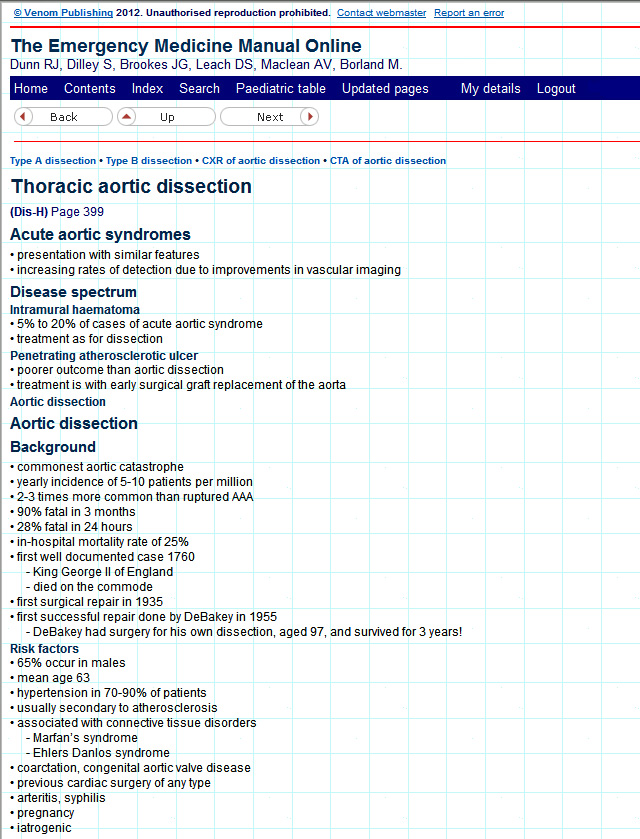 © Venom Publishing 2012. Unauthorised reproduction prohibited. Contact webmaster Report an error

The Emergency Medicine Manual Online
Dunn RJ, Dilley S, Brookes JG, Leach DS, Maclean AV, Borland M.

Home Contents Index Search Paediatric table Updated pages My details Logout

Back Up Next

Type A dissection • Type B dissection • CXR of aortic dissection • CTA of aortic dissection

Thoracic aortic dissection

(Dis-H) Page 399

Acute aortic syndromes

• presentation with similar features
• increasing rates of detection due to improvements in vascular imaging

Disease spectrum

Intramural haematoma
• 5% to 20% of cases of acute aortic syndrome
• treatment as for dissection

Penetrating atherosclerotic ulcer
• poorer outcome than aortic dissection
• treatment is with early surgical graft replacement of the aorta

Aortic dissection

Aortic dissection

Background

• commonest aortic catastrophe
• yearly incidence of 5-10 patients per million
• 2-3 times more common than ruptured AAA
• 90% fatal in 3 months
• 28% fatal in 24 hours
• in-hospital mortality rate of 25%
• first well documented case 1760
- King George II of England
- died on the commode
• first surgical repair in 1935
• first successful repair done by DeBakey in 1955
- DeBakey had surgery for his own dissection, aged 97, and survived for 3 years!

Risk factors
• 65% occur in males
• mean age 63
• hypertension in 70-90% of patients
• usually secondary to atherosclerosis
• associated with connective tissue disorders
- Marfan's syndrome
- Ehlers Danlos syndrome
• coarctation, congenital aortic valve disease
• previous cardiac surgery of any type
• arteritis, syphilis
• pregnancy
• iatrogenic